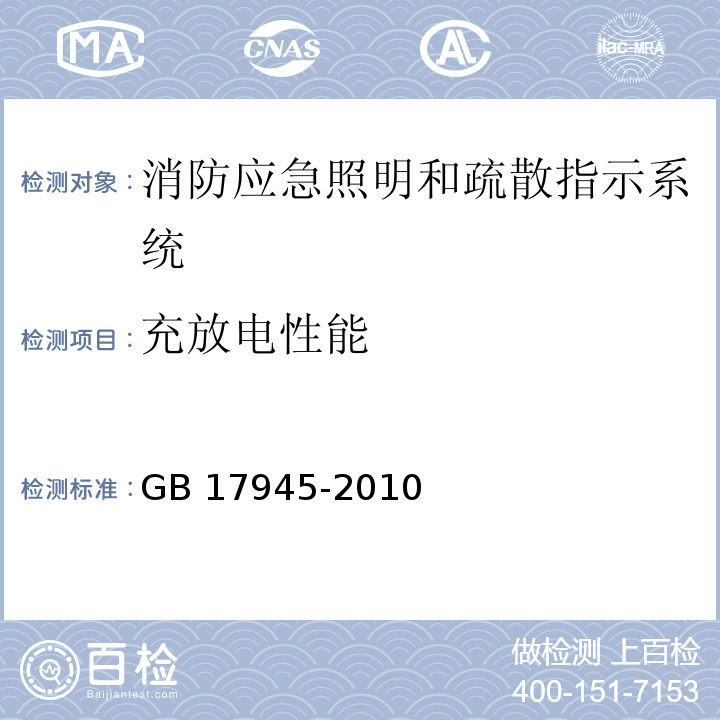 MA CNAS AL ilac-MRA

检测对象：消防应急照明和疏散指示系统

检测项目：充放电性能

检测标准：GB 17945-2010

百检 Baijiantest.com

做检测 上百检
400-151-7153